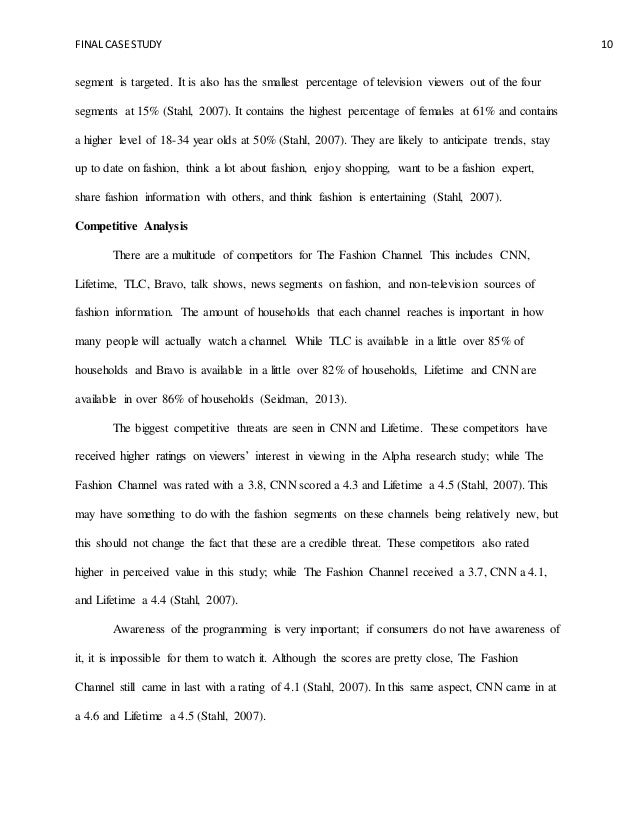 FINAL CASE STUDY 10

segment is targeted. It is also has the smallest percentage of television viewers out of the four segments at 15% (Stahl, 2007). It contains the highest percentage of females at 61% and contains a higher level of 18-34 year olds at 50% (Stahl, 2007). They are likely to anticipate trends, stay up to date on fashion, think a lot about fashion, enjoy shopping, want to be a fashion expert, share fashion information with others, and think fashion is entertaining (Stahl, 2007).

Competitive Analysis

There are a multitude of competitors for The Fashion Channel. This includes CNN, Lifetime, TLC, Bravo, talk shows, news segments on fashion, and non-television sources of fashion information. The amount of households that each channel reaches is important in how many people will actually watch a channel. While TLC is available in a little over 85% of households and Bravo is available in a little over 82% of households, Lifetime and CNN are available in over 86% of households (Seidman, 2013).

The biggest competitive threats are seen in CNN and Lifetime. These competitors have received higher ratings on viewers' interest in viewing in the Alpha research study; while The Fashion Channel was rated with a 3.8, CNN scored a 4.3 and Lifetime a 4.5 (Stahl, 2007). This may have something to do with the fashion segments on these channels being relatively new, but this should not change the fact that these are a credible threat. These competitors also rated higher in perceived value in this study; while The Fashion Channel received a 3.7, CNN a 4.1, and Lifetime a 4.4 (Stahl, 2007).

Awareness of the programming is very important; if consumers do not have awareness of it, it is impossible for them to watch it. Although the scores are pretty close, The Fashion Channel still came in last with a rating of 4.1 (Stahl, 2007). In this same aspect, CNN came in at a 4.6 and Lifetime a 4.5 (Stahl, 2007).